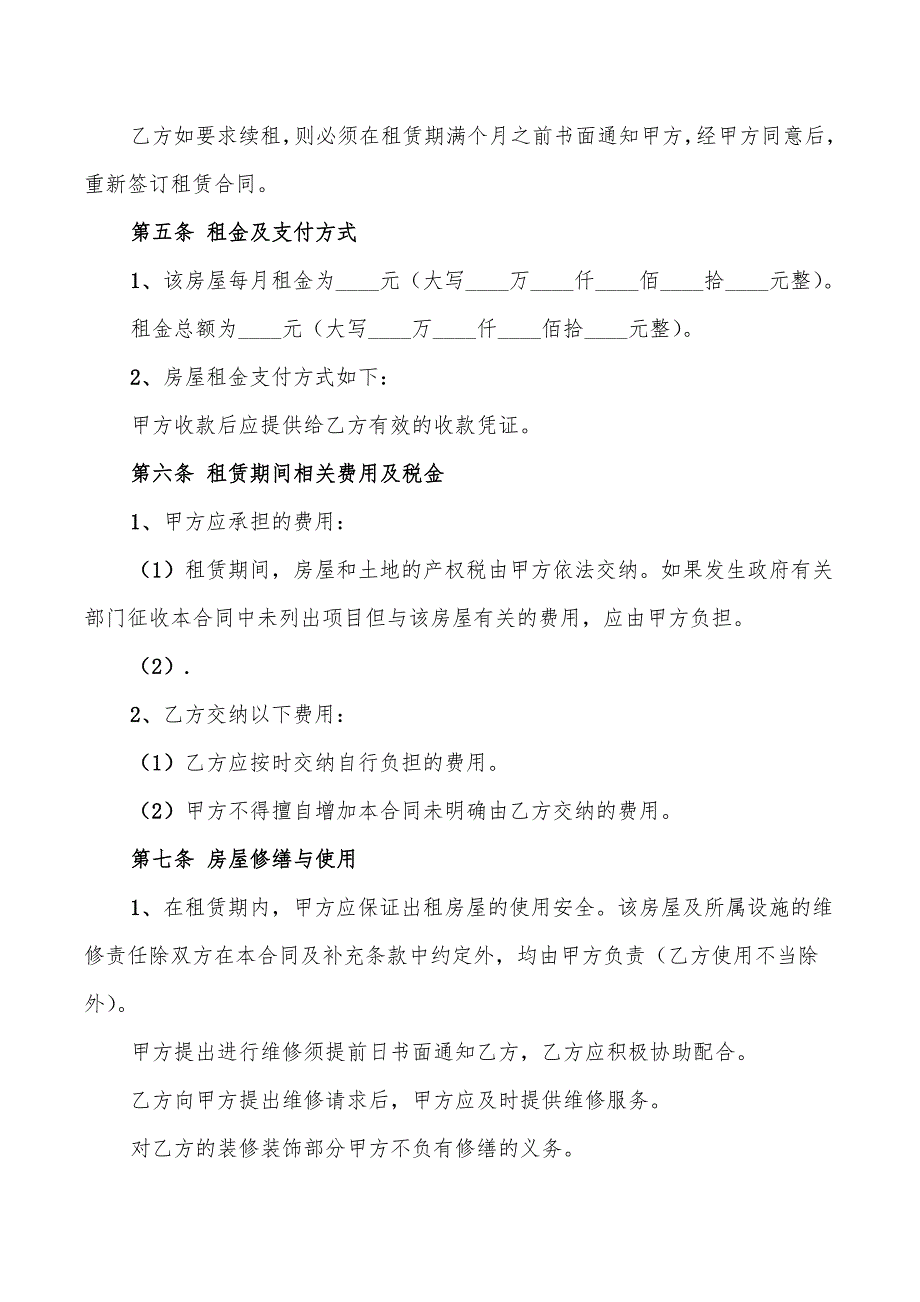 乙方如要求续租，则必须在租赁期满个月之前书面通知甲方，经甲方同意后，重新签订租赁合同。

第五条 租金及支付方式

1、该房屋每月租金为____元（大写____万____仟____佰____拾____元整）。

租金总额为____元（大写____万____仟____佰拾____元整）。

2、房屋租金支付方式如下：

甲方收款后应提供给乙方有效的收款凭证。

第六条 租赁期间相关费用及税金

1、甲方应承担的费用：

（1）租赁期间，房屋和土地的产权税由甲方依法交纳。如果发生政府有关部门征收本合同中未列出项目但与该房屋有关的费用，应由甲方负担。

（2）.

2、乙方交纳以下费用：

（1）乙方应按时交纳自行负担的费用。

（2）甲方不得擅自增加本合同未明确由乙方交纳的费用。

第七条 房屋修缮与使用

1、在租赁期内，甲方应保证出租房屋的使用安全。该房屋及所属设施的维修责任除双方在本合同及补充条款中约定外，均由甲方负责（乙方使用不当除外）。

甲方提出进行维修须提前日书面通知乙方，乙方应积极协助配合。

乙方向甲方提出维修请求后，甲方应及时提供维修服务。

对乙方的装修装饰部分甲方不负有修缮的义务。